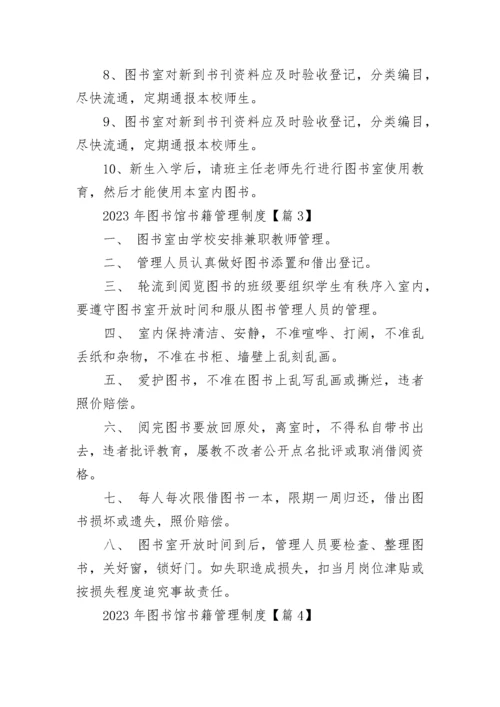 8、图书室对新到书刊资料应及时验收登记，分类编目，尽快流通，定期通报本校师生。

9、图书室对新到书刊资料应及时验收登记，分类编目，尽快流通，定期通报本校师生。

10、新生入学后，请班主任老师先行进行图书室使用教育，然后才能使用本室内图书。

2023 年图书馆书籍管理制度【篇 3】

一、 图书室由学校安排兼职教师管理。

二、 管理人员认真做好图书添置和借出登记。

三、 轮流到阅览图书的班级要组织学生有秩序入室内，要遵守图书室开放时间和服从图书管理人员的管理。

四、 室内保持清洁、安静，不准喧哗、打闹，不准乱丢纸和杂物，不准在书柜、墙壁上乱刻乱画。

五、 爱护图书，不准在图书上乱写乱画或撕烂，违者照价赔偿。

六、 阅完图书要放回原处，离室时，不得私自带书出去，违者批评教育，屡教不改者公开点名批评或取消借阅资格。

七、 每人每次限借图书一本，限期一周归还，借出图书损坏或遗失，照价赔偿。

八、 图书室开放时间到后，管理人员要检查、整理图书，关好窗，锁好门。如失职造成损失，扣当月岗位津贴或按损失程度追究事故责任。

2023 年图书馆书籍管理制度【篇 4】